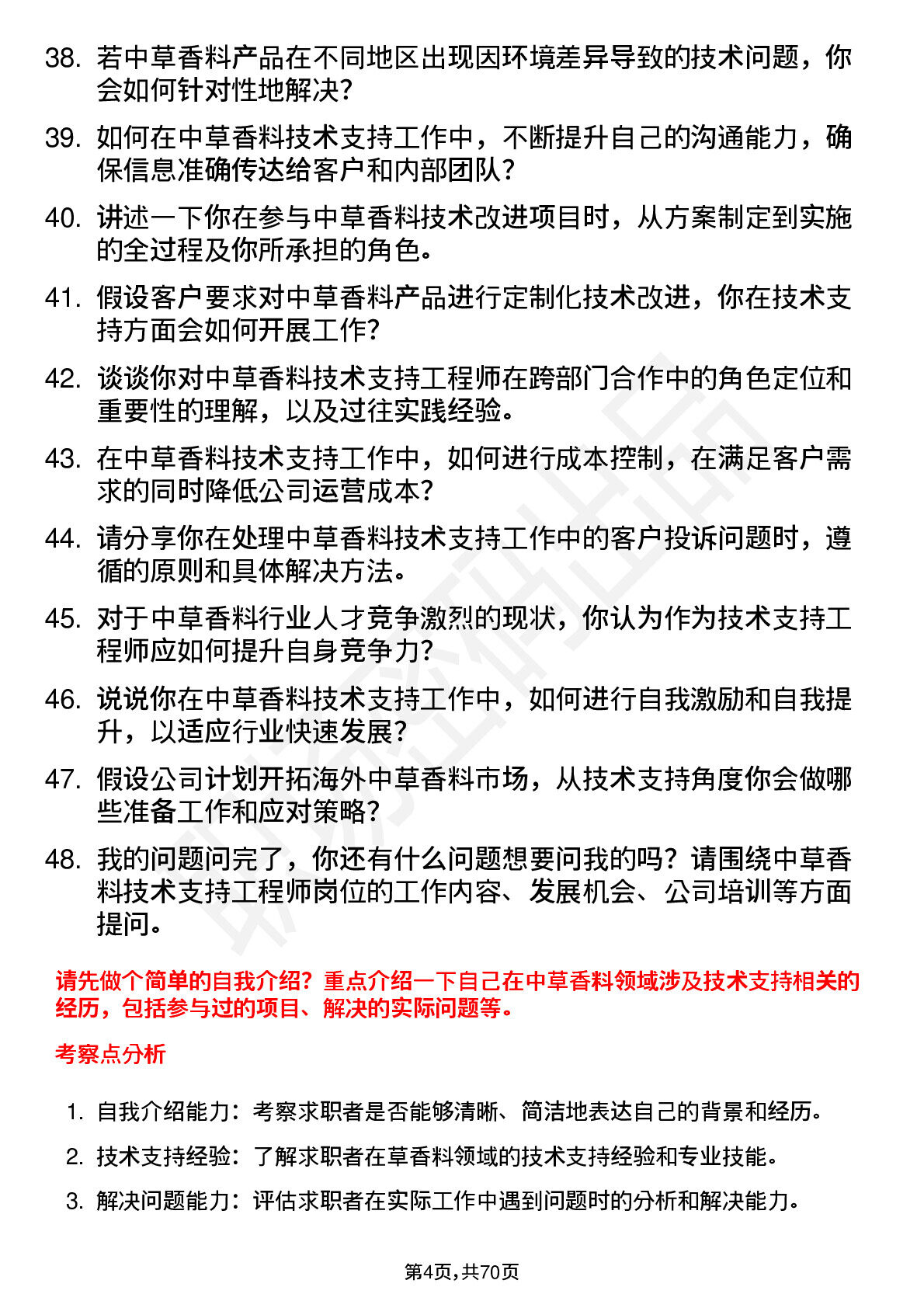 38. 若中草香料产品在不同地区出现因环境差异导致的技术问题，你会如何针对性地解决？

39. 如何在中草香料技术支持工作中，不断提升自己的沟通能力，确保信息准确传达给客户和内部团队？

40. 讲述一下你在参与中草香料技术改进项目时，从方案制定到实施的全过程及你所承担的角色。

41. 假设客户要求对中草香料产品进行定制化技术改进，你在技术支持方面会如何开展工作？

42. 谈谈你对中草香料技术支持工程师在跨部门合作中的角色定位和重要性的理解，以及过往实践经验。

43. 在中草香料技术支持工作中，如何进行成本控制，在满足客户需求的同时降低公司运营成本？

44. 请分享你在处理中草香料技术支持工作中的客户投诉问题时，遵循的原则和具体解决方法。

45. 对于中草香料行业人才竞争激烈的现状，你认为作为技术支持工程师应如何提升自身竞争力？

46. 说说你在中草香料技术支持工作中，如何进行自我激励和自我提升，以适应行业快速发展？

47. 假设公司计划开拓海外中草香料市场，从技术支持角度你会做哪些准备工作和应对策略？

48. 我的问题问完了，你还有什么问题想要问我的吗？请围绕中草香料技术支持工程师岗位的工作内容、发展机会、公司培训等方面提问。

请先做个简单的自我介绍？重点介绍一下自己在中草香料领域涉及技术支持相关的经历，包括参与过的项目、解决的实际问题等。

考察点分析

1. 自我介绍能力：考察求职者是否能够清晰、简洁地表达自己的背景和经历。

2. 技术支持经验：了解求职者在草香料领域的技术支持经验和专业技能。

3. 解决问题能力：评估求职者在实际工作中遇到问题时的分析和解决能力。

第4页，共70页